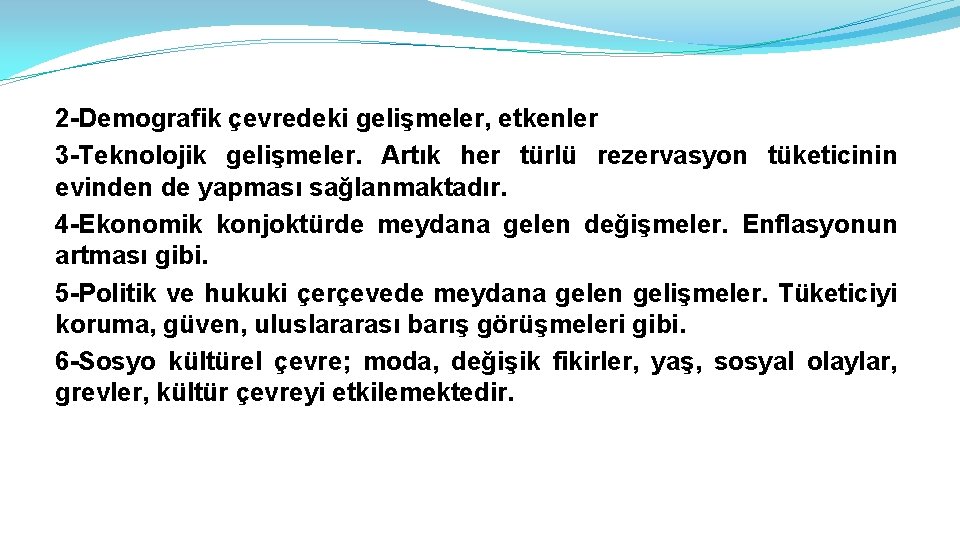 2-Demografik çevredeki gelişmeler, etkenler

3-Teknolojik gelişmeler. Artık her türlü rezervasyon tüketicinin evinden de yapması sağlanmaktadır.

4-Ekonomik konjoktürde meydana gelen değişmeler. Enflasyonun artması gibi.

5-Politik ve hukuki çerçevede meydana gelen gelişmeler. Tüketiciyi koruma, güven, uluslararası barış görüşmeleri gibi.

6-Sosyo kültürel çevre; moda, değişik fikirler, yaş, sosyal olaylar, grevler, kültür çevreyi etkilemektedir.